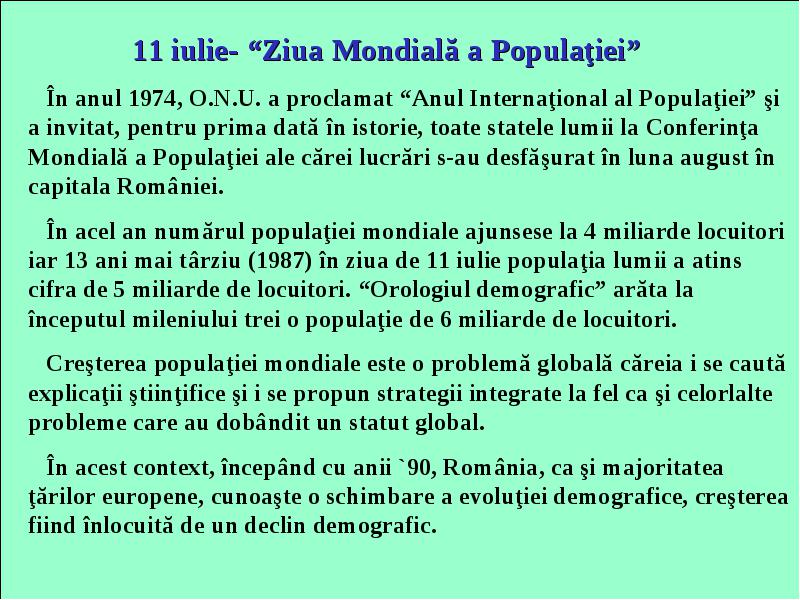 11 iulie- “Ziua Mondială a Populaţiei”

În anul 1974, O.N.U. a proclamat “Anul Internaţional al Populaţiei” şi a invitat, pentru prima dată în istorie, toate statele lumii la Conferinţa Mondială a Populaţiei ale cărei lucrări s-au desfăşurat în luna august în capitala României.

În acel an numărul populaţiei mondiale ajunsese la 4 miliarde locuitori iar 13 ani mai târziu (1987) în ziua de 11 iulie populaţia lumii a atins cifra de 5 miliarde de locuitori. “Orologiul demografic” arăta la începutul mileniului trei o populaţie de 6 miliarde de locuitori.

Creşterea populaţiei mondiale este o problemă globală căreia i se caută explicaţii ştiinţifice şi i se propun strategii integrate la fel ca şi celorlalte probleme care au dobândit un statut global.

În acest context, începând cu anii `90, România, ca şi majoritatea ţărilor europene, cunoaşte o schimbare a evoluţiei demografice, creşterea fiind înlocuită de un declin demografic.